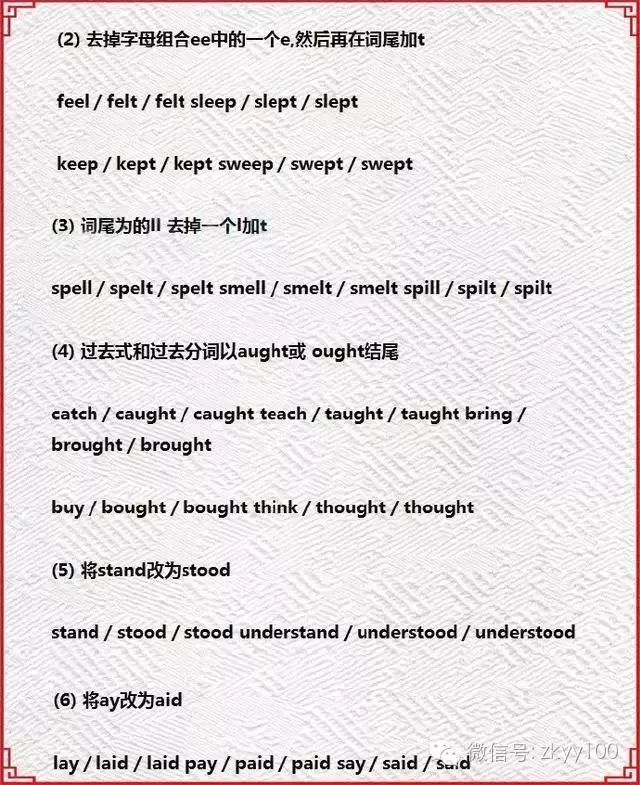 (2) 去掉字母组合ee中的一个e,然后再在词尾加t

feel / felt / felt sleep / slept / slept

keep / kept / kept sweep / swept / swept

(3) 词尾为的ll 去掉一个l加t

spell / spelt / spelt smell / smelt / smelt spill / spilt / spilt

(4) 过去式和过去分词以aught或 ought结尾

catch / caught / caught teach / taught / taught bring / brought / brought

buy / bought / bought think / thought / thought

(5) 将stand改为stood

stand / stood / stood understand / understood / understood

(6) 将ay改为aid

lay / laid / laid pay / paid / paid say / said / said

微信号: zkyy100